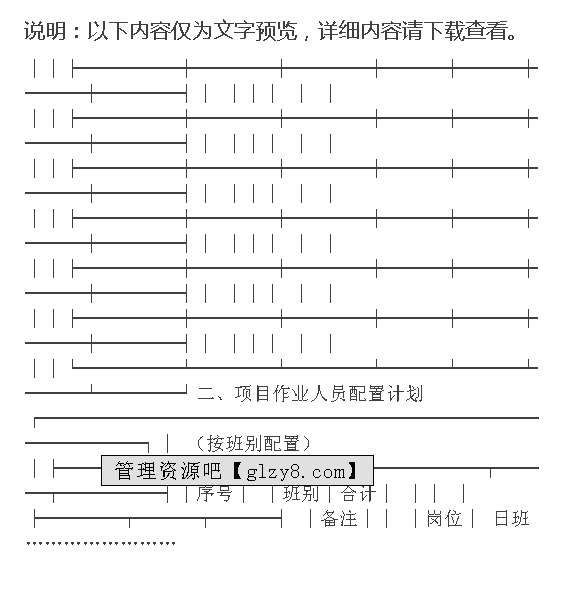 说明：以下内容仅为文字预览，详细内容请下载查看。

二、项目作业人员配置计划

（按班别配置）

管理资源吧【glzy8.com】

序号 班别 合计

备注 岗位 日班

……………………